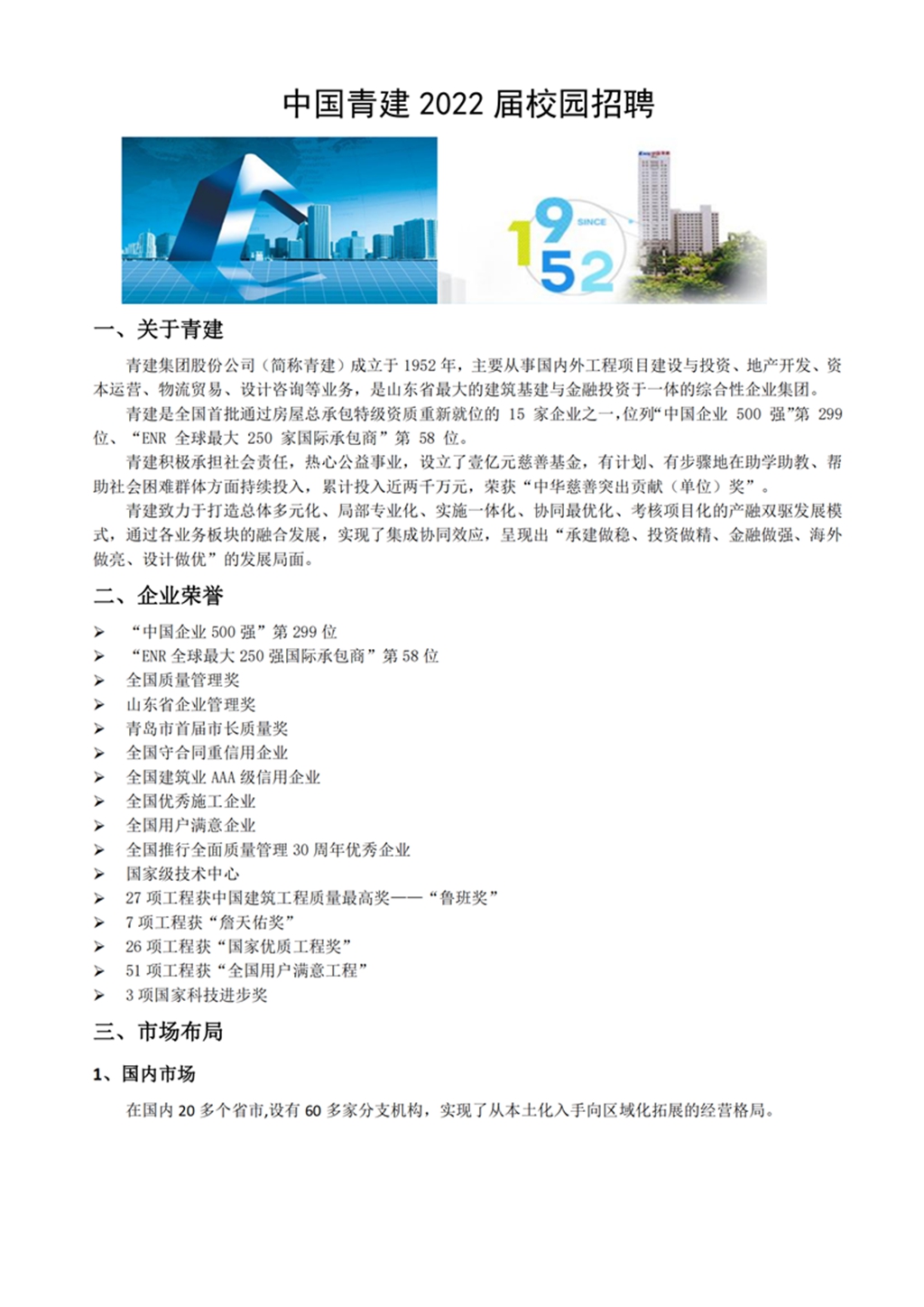 中国青建 2022 届校园招聘

1952 SINCE

一、关于青建

青建集团股份公司（简称青建）成立于 1952 年，主要从事国内外工程项目建设与投资、地产开发、资本运营、物流贸易、设计咨询等业务，是山东省最大的建筑基建与金融投资于一体的综合性企业集团。

青建是全国首批通过房屋总承包特级资质重新就位的 15 家企业之一，位列“中国企业 500 强”第 299 位、“ENR 全球最大 250 家国际承包商”第 58 位。

青建积极承担社会责任，热心公益事业，设立了壹亿元慈善基金，有计划、有步骤地在助学助教、帮助社会困难群体方面持续投入，累计投入近两千万元，荣获“中华慈善突出贡献（单位）奖”。

青建致力于打造总体多元化、局部专业化、实施一体化、协同最优化、考核项目化的产融双驱发展模式，通过各业务板块的融合发展，实现了集成协同效应，呈现出“承建做稳、投资做精、金融做强、海外做亮、设计做优”的发展局面。

二、企业荣誉

➢ “中国企业 500 强”第 299 位
➢ “ENR 全球最大 250 强国际承包商”第 58 位
➢ 全国质量管理奖
➢ 山东省企业管理奖
➢ 青岛市首届市长质量奖
➢ 全国守合同重信用企业
➢ 全国建筑业 AAA 级信用企业
➢ 全国优秀施工企业
➢ 全国用户满意企业
➢ 全国推行全面质量管理 30 周年优秀企业
➢ 国家级技术中心
➢ 27 项工程获中国建筑工程质量最高奖——“鲁班奖”
➢ 7 项工程获“詹天佑奖”
➢ 26 项工程获“国家优质工程奖”
➢ 51 项工程获“全国用户满意工程”
➢ 3 项国家科技进步奖

三、市场布局

1、国内市场

在国内 20 多个省市,设有 60 多家分支机构，实现了从本土化入手向区域化拓展的经营格局。